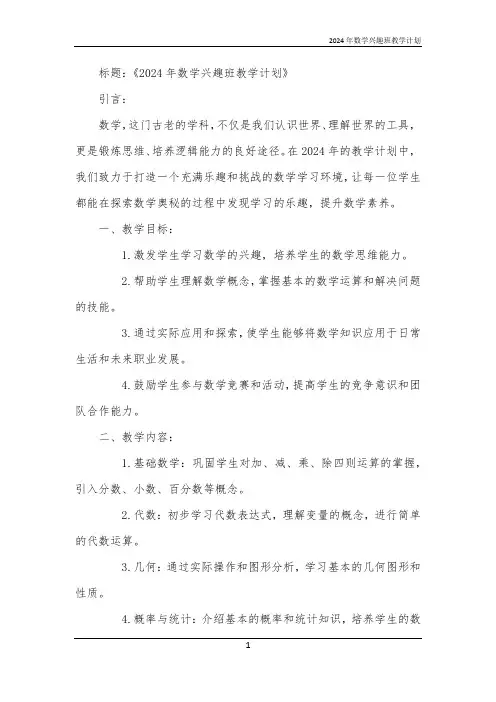 2024年数学兴趣班教学计划

标题：《2024年数学兴趣班教学计划》

引言：

数学，这门古老的学科，不仅是我们认识世界、理解世界的工具，更是锻炼思维、培养逻辑能力的良好途径。在2024年的教学计划中，我们致力于打造一个充满乐趣和挑战的数学学习环境，让每一位学生都能在探索数学奥秘的过程中发现学习的乐趣，提升数学素养。

一、教学目标：

1. 激发学生学习数学的兴趣，培养学生的数学思维能力。

2. 帮助学生理解数学概念，掌握基本的数学运算和解决问题的技能。

3. 通过实际应用和探索，使学生能够将数学知识应用于日常生活和未来职业发展。

4. 鼓励学生参与数学竞赛和活动，提高学生的竞争意识和团队合作能力。

二、教学内容：

1. 基础数学：巩固学生对加、减、乘、除四则运算的掌握，引入分数、小数、百分数等概念。

2. 代数：初步学习代数表达式，理解变量的概念，进行简单的代数运算。

3. 几何：通过实际操作和图形分析，学习基本的几何图形和性质。

4. 概率与统计：介绍基本的概率和统计知识，培养学生的数

1